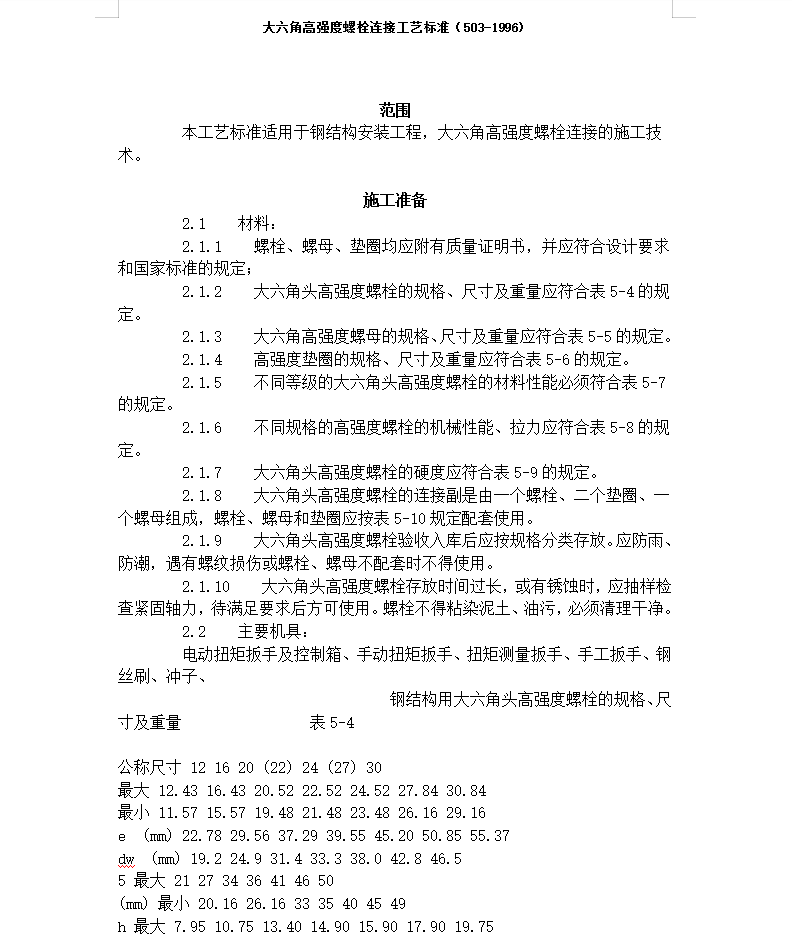 大六角高强度螺栓连接工艺标准（503-1996）

范围

本工艺标准适用于钢结构安装工程，大六角高强度螺栓连接的施工技术。

施工准备

2.1　材料：

2.1.1　螺栓、螺母、垫圈均应附有质量证明书，并应符合设计要求和国家标准的规定；

2.1.2　大六角头高强度螺栓的规格、尺寸及重量应符合表 5-4 的规定。

2.1.3　大六角高强度螺母的规格、尺寸及重量应符合表 5-5 的规定。

2.1.4　高强度垫圈的规格、尺寸及重量应符合表 5-6 的规定。

2.1.5　不同等级的大六角头高强度螺栓的材料性能必须符合表 5-7 的规定。

2.1.6　不同规格的高强度螺栓的机械性能、拉力应符合表 5-8 的规定。

2.1.7　大六角头高强度螺栓的硬度应符合表 5-9 的规定。

2.1.8　大六角头高强度螺栓的连接副是由一个螺栓、二个垫圈、一个螺母组成，螺栓、螺母和垫圈应按表 5-10 规定配套使用。

2.1.9　大六角头高强度螺栓验收入库后应按规格分类存放。应防雨、防潮，遇有螺纹损伤或螺栓、螺母不配套时不得使用。

2.1.10　大六角头高强度螺栓存放时间过长，或有锈蚀时，应抽样检查紧固轴力，待满足要求后方可使用。螺栓不得粘染泥土、油污，必须清理干净。

2.2　主要机具：

电动扭矩扳手及控制箱、手动扭矩扳手、扭矩测量扳手、手工扳手、钢丝刷、冲子、

钢结构用大六角头高强度螺栓的规格、尺寸及重量　　表 5-4

公称尺寸 12 16 20 (22) 24 (27) 30
最大 12.43 16.43 20.52 22.52 24.52 27.84 30.84
最小 11.57 15.57 19.48 21.48 23.48 26.16 29.16
e (mm) 22.78 29.56 37.29 39.55 45.20 50.85 55.37
dw (mm) 19.2 24.9 31.4 33.3 38.0 42.8 46.5
5 最大 21 27 34 36 41 46 50
(mm) 最小 20.16 26.16 33 35 40 45 49
h 最大 7.95 10.75 13.40 14.90 15.90 17.90 19.75